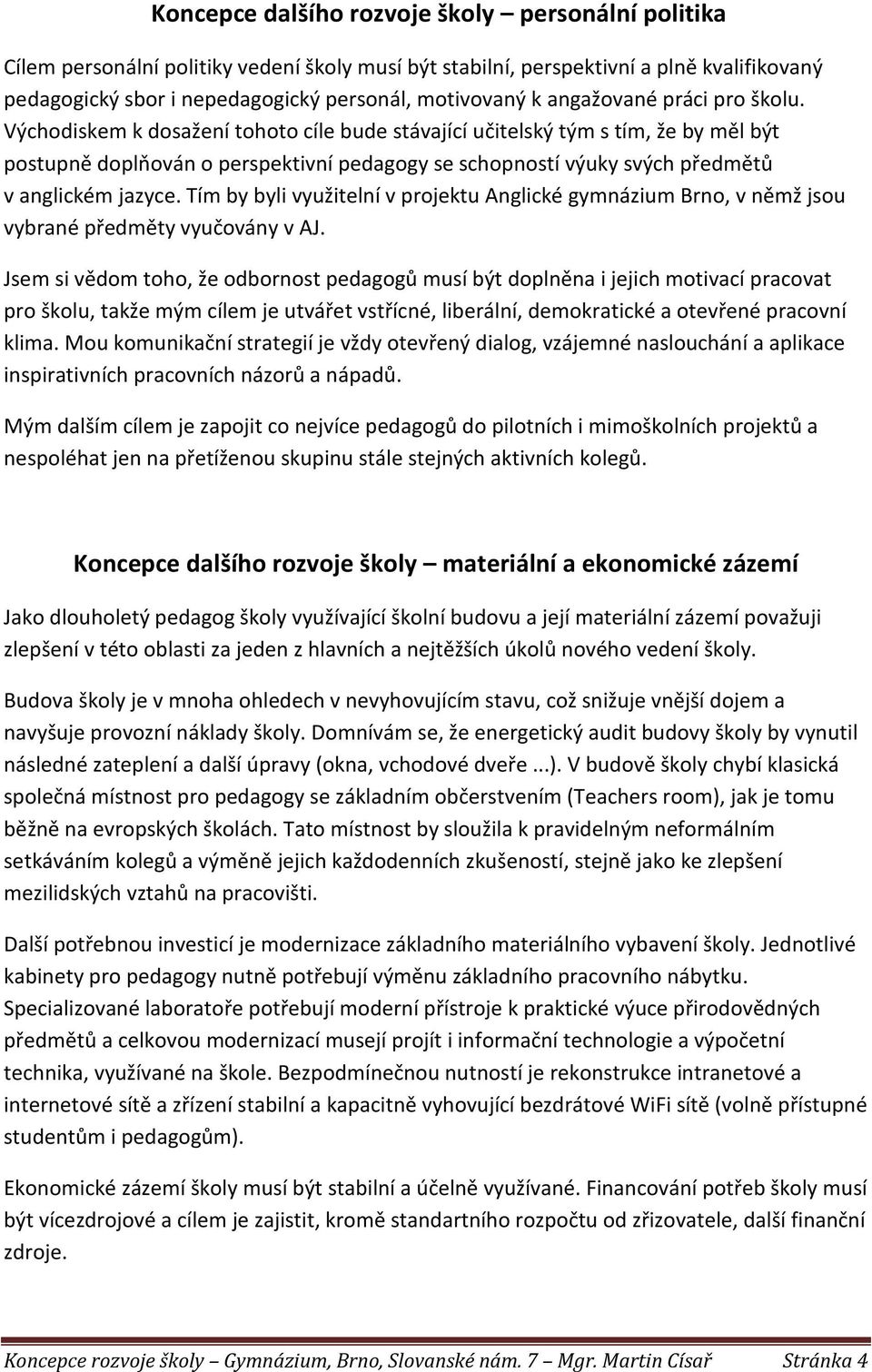 Koncepce dalšího rozvoje školy – personální politika

Cílem personální politiky vedení školy musí být stabilní, perspektivní a plně kvalifikovaný pedagogický sbor i nepedagogický personál, motivovaný k angažované práci pro školu. Východiskem k dosažení tohoto cíle bude stávající učitelský tým s tím, že by měl být postupně doplňován o perspektivní pedagogy se schopností výuky svých předmětů v anglickém jazyce. Tím by byli využitelní v projektu Anglické gymnázium Brno, v němž jsou vybrané předměty vyučovány v AJ.

Jsem si vědom toho, že odbornost pedagogů musí být doplněna i jejich motivací pracovat pro školu, takže mým cílem je utvářet vstřícné, liberální, demokratické a otevřené pracovní klima. Mou komunikační strategií je vždy otevřený dialog, vzájemné naslouchání a aplikace inspirativních pracovních názorů a nápadů.

Mým dalším cílem je zapojit co nejvíce pedagogů do pilotních i mimoškolních projektů a nespoléhat jen na přetíženou skupinu stále stejných aktivních kolegů.

Koncepce dalšího rozvoje školy – materiální a ekonomické zázemí

Jako dlouholetý pedagog školy využívající školní budovu a její materiální zázemí považuji zlepšení v této oblasti za jeden z hlavních a nejtěžších úkolů nového vedení školy.

Budova školy je v mnoha ohledech v nevyhovujícím stavu, což snižuje vnější dojem a navyšuje provozní náklady školy. Domnívám se, že energetický audit budovy školy by vynutil následné zateplení a další úpravy (okna, vchodové dveře ...). V budově školy chybí klasická společná místnost pro pedagogy se základním občerstvením (Teachers room), jak je tomu běžně na evropských školách. Tato místnost by sloužila k pravidelným neformálním setkáváním kolegů a výměně jejich každodenních zkušeností, stejně jako ke zlepšení mezilidských vztahů na pracovišti.

Další potřebnou investicí je modernizace základního materiálního vybavení školy. Jednotlivé kabinety pro pedagogy nutně potřebují výměnu základního pracovního nábytku. Specializované laboratoře potřebují moderní přístroje k praktické výuce přírodovědných předmětů a celkovou modernizací musejí projít i informační technologie a výpočetní technika, využívané na škole. Bezpodmínečnou nutností je rekonstrukce intranetové a internetové sítě a zřízení stabilní a kapacitně vyhovující bezdrátové WiFi sítě (volně přístupné studentům i pedagogům).

Ekonomické zázemí školy musí být stabilní a účelně využívané. Financování potřeb školy musí být vícezdrojové a cílem je zajistit, kromě standartního rozpočtu od zřizovatele, další finanční zdroje.

Koncepce rozvoje školy – Gymnázium, Brno, Slovanské nám. 7 – Mgr. Martin Císař Stránka 4